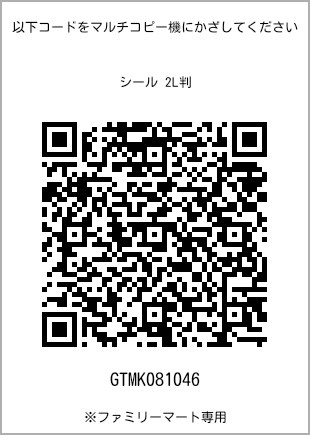 以下コードをマルチコピー機にかざしてください

シール 2L判

GTMK081046

※ファミリーマート専用